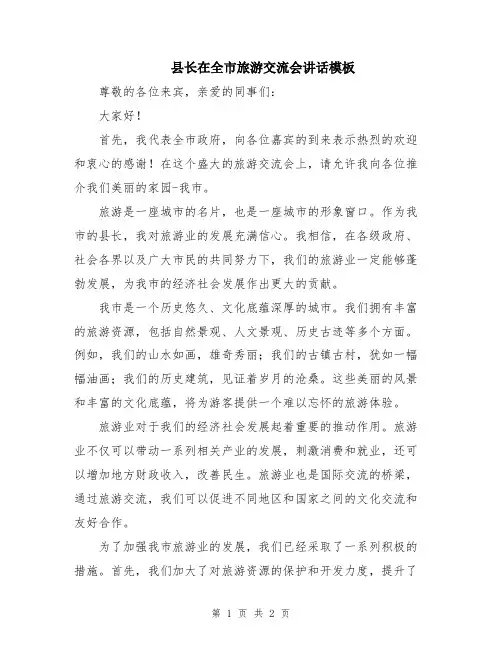 县长在全市旅游交流会讲话模板

尊敬的各位来宾，亲爱的同事们：

大家好！

首先，我代表全市政府，向各位嘉宾的到来表示热烈的欢迎和衷心的感谢！在这个盛大的旅游交流会上，请允许我向各位推介我们美丽的家园-我市。

旅游是一座城市的名片，也是一座城市的形象窗口。作为我市的县长，我对旅游业的发展充满信心。我相信，在各级政府、社会各界以及广大市民的共同努力下，我们的旅游业一定能够蓬勃发展，为我市的经济社会发展作出更大的贡献。

我市是一个历史悠久、文化底蕴深厚的城市。我们拥有丰富的旅游资源，包括自然景观、人文景观、历史古迹等多个方面。例如，我们的山水如画，雄奇秀丽；我们的古镇古村，犹如一幅幅油画；我们的历史建筑，见证着岁月的沧桑。这些美丽的风景和丰富的文化底蕴，将为游客提供一个难以忘怀的旅游体验。

旅游业对于我们的经济社会发展起着重要的推动作用。旅游业不仅可以带动一系列相关产业的发展，刺激消费和就业，还可以增加地方财政收入，改善民生。旅游业也是国际交流的桥梁，通过旅游交流，我们可以促进不同地区和国家之间的文化交流和友好合作。

为了加强我市旅游业的发展，我们已经采取了一系列积极的措施。首先，我们加大了对旅游资源的保护和开发力度，提升了

第 1 页 共 2 页